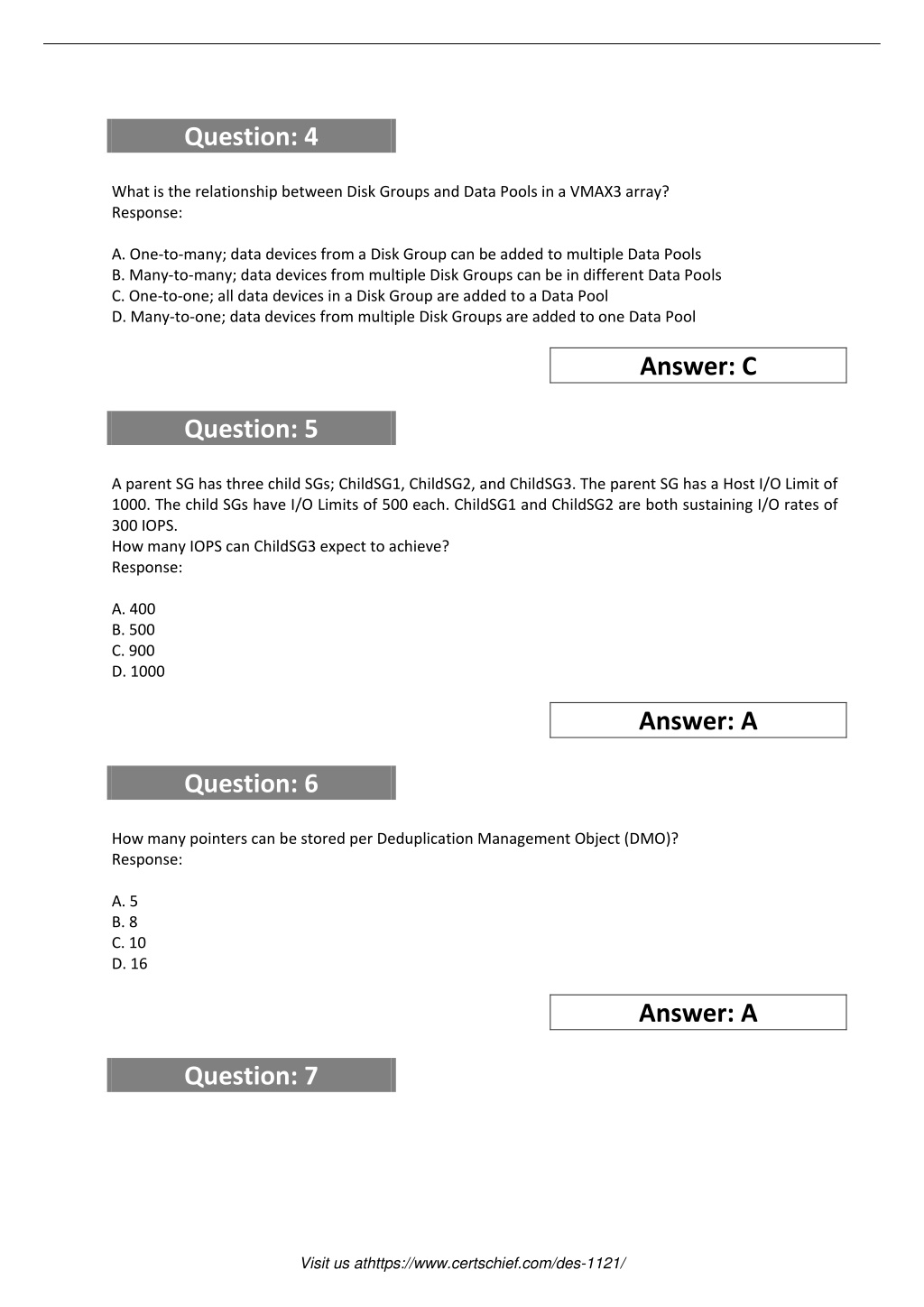 Question: 4

What is the relationship between Disk Groups and Data Pools in a VMAX3 array?
Response:

A. One-to-many; data devices from a Disk Group can be added to multiple Data Pools
B. Many-to-many; data devices from multiple Disk Groups can be in different Data Pools
C. One-to-one; all data devices in a Disk Group are added to a Data Pool
D. Many-to-one; data devices from multiple Disk Groups are added to one Data Pool

Answer: C

Question: 5

A parent SG has three child SGs; ChildSG1, ChildSG2, and ChildSG3. The parent SG has a Host I/O Limit of 1000. The child SGs have I/O Limits of 500 each. ChildSG1 and ChildSG2 are both sustaining I/O rates of 300 IOPS.
How many IOPS can ChildSG3 expect to achieve?
Response:

A. 400
B. 500
C. 900
D. 1000

Answer: A

Question: 6

How many pointers can be stored per Deduplication Management Object (DMO)?
Response:

A. 5
B. 8
C. 10
D. 16

Answer: A

Question: 7

Visit us athttps://www.certschief.com/des-1121/